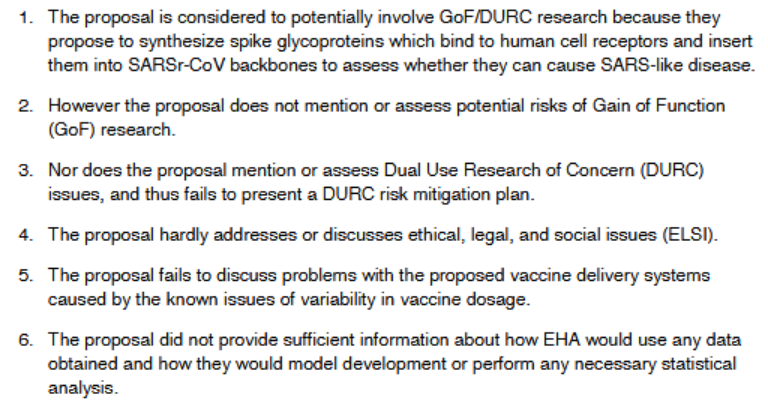 1. The proposal is considered to potentially involve GoF/DURC research because they propose to synthesize spike glycoproteins which bind to human cell receptors and insert them into SARSr-CoV backbones to assess whether they can cause SARS-like disease.

2. However the proposal does not mention or assess potential risks of Gain of Function (GoF) research.

3. Nor does the proposal mention or assess Dual Use Research of Concern (DURC) issues, and thus fails to present a DURC risk mitigation plan.

4. The proposal hardly addresses or discusses ethical, legal, and social issues (ELSI).

5. The proposal fails to discuss problems with the proposed vaccine delivery systems caused by the known issues of variability in vaccine dosage.

6. The proposal did not provide sufficient information about how EHA would use any data obtained and how they would model development or perform any necessary statistical analysis.